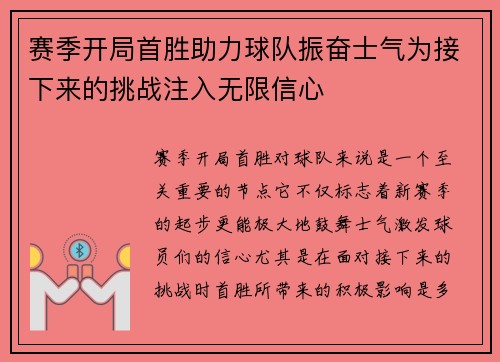 赛季开局首胜助力球队振奋士气为接下来的挑战注入无限信心

赛季开局首胜对球队来说是一个至关重要的节点它不仅标志着新赛季的起步更能极大地鼓舞士气激发球员们的信心尤其是在面对接下来的挑战时首胜所带来的积极影响是多